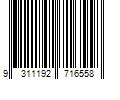 9 311192 716558